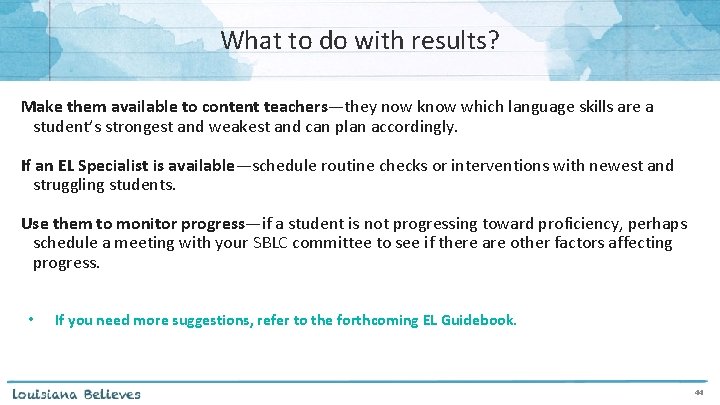 What to do with results?

Make them available to content teachers—they now know which language skills are a student's strongest and weakest and can plan accordingly.

If an EL Specialist is available—schedule routine checks or interventions with newest and struggling students.

Use them to monitor progress—if a student is not progressing toward proficiency, perhaps schedule a meeting with your SBLC committee to see if there are other factors affecting progress.

• If you need more suggestions, refer to the forthcoming EL Guidebook.

Louisiana Believes

44